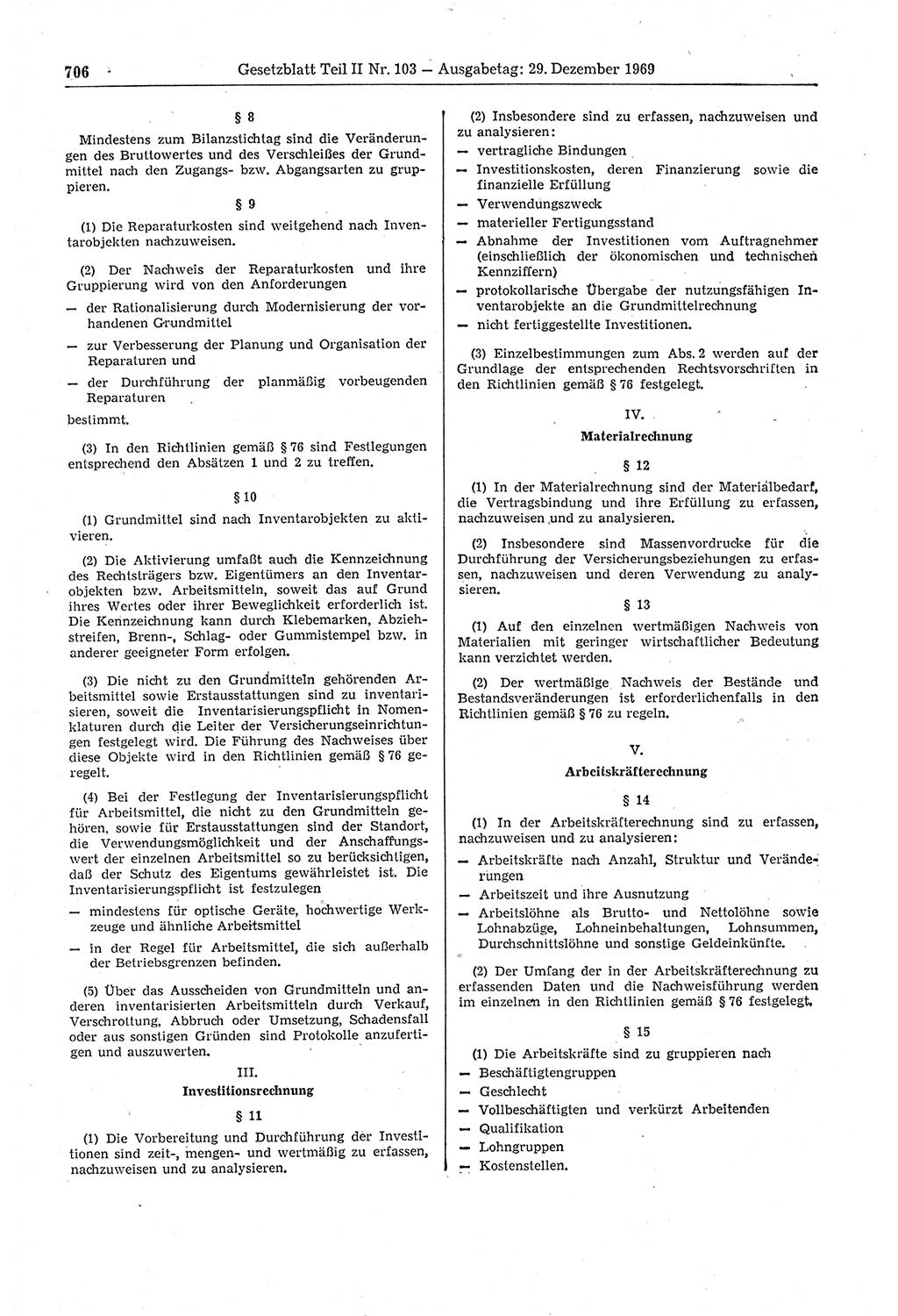 706 Gesetzblatt Teil II Nr. 103 — Ausgabetag: 29. Dezember 1969

§ 8

Mindestens zum Bilanzstichtag sind die Veränderungen des Bruttowertes und des Verschleißes der Grundmittel nach den Zugangs- bzw. Abgangsarten zu gruppieren.

§ 9

(1) Die Reparaturkosten sind weitgehend nach Inventarobjekten nachzuweisen.

(2) Der Nachweis der Reparaturkosten und ihre Gruppierung wird von den Anforderungen

— der Rationalisierung durch Modernisierung der vorhandenen Grundmittel

— zur Verbesserung der Planung und Organisation der Reparaturen und

— der Durchführung der planmäßig vorbeugenden Reparaturen

bestimmt.

(3) In den Richtlinien gemäß § 76 sind Festlegungen entsprechend den Absätzen 1 und 2 zu treffen.

§ 10

(1) Grundmittel sind nach Inventarobjekten zu aktivieren.

(2) Die Aktivierung umfaßt auch die Kennzeichnung des Rechtsträgers bzw. Eigentümers an den Inventarobjekten bzw. Arbeitsmitteln, soweit das auf Grund ihres Wertes oder ihrer Beweglichkeit erforderlich ist. Die Kennzeichnung kann durch Klebemarken, Abziehstreifen, Brenn-, Schlag- oder Gummistempel bzw. in anderer geeigneter Form erfolgen.

(3) Die nicht zu den Grundmitteln gehörenden Arbeitsmittel sowie Erstausstattungen sind zu inventarisieren, soweit die Inventarisierungspflicht in Nomenklaturen durch die Leiter der Versicherungseinrichtungen festgelegt wird. Die Führung des Nachweises über diese Objekte wird in den Richtlinien gemäß § 76 geregelt.

(4) Bei der Festlegung der Inventarisierungspflicht für Arbeitsmittel, die nicht zu den Grundmitteln gehören, sowie für Erstausstattungen sind der Standort, die Verwendungsmöglichkeit und der Anschaffungswert der einzelnen Arbeitsmittel so zu berücksichtigen, daß der Schutz des Eigentums gewährleistet ist. Die Inventarisierungspflicht ist festzulegen

— mindestens für optische Geräte, hochwertige Werkzeuge und ähnliche Arbeitsmittel

— in der Regel für Arbeitsmittel, die sich außerhalb der Betriebsgrenzen befinden.

(5) Über das Ausscheiden von Grundmitteln und anderen inventarisierten Arbeitsmitteln durch Verkauf, Verschrottung, Abbruch oder Umsetzung, Schadensfall oder aus sonstigen Gründen sind Protokolle anzufertigen und auszuwerten.

III.
Investitionsrechnung

§ 11

(1) Die Vorbereitung und Durchführung der Investitionen sind zeit-, mengen- und wertmäßig zu erfassen, nachzuweisen und zu analysieren.

(2) Insbesondere sind zu erfassen, nachzuweisen und zu analysieren:

— vertragliche Bindungen

— Investitionskosten, deren Finanzierung sowie die finanzielle Erfüllung

— Verwendungszweck

— materieller Fertigungsstand

— Abnahme der Investitionen vom Auftragnehmer (einschließlich der ökonomischen und technischen Kennziffern)

— protokollarische Übergabe der nutzungsfähigen Inventarobjekte an die Grundmittelrechnung

— nicht fertiggestellte Investitionen.

(3) Einzelbestimmungen zum Abs. 2 werden auf der Grundlage der entsprechenden Rechtsvorschriften in den Richtlinien gemäß § 76 festgelegt.

IV.
Materialrechnung

§ 12

(1) In der Materialrechnung sind der Materialbedarf, die Vertragsbindung und ihre Erfüllung zu erfassen, nachzuweisen und zu analysieren.

(2) Insbesondere sind Massenvordrucke für die Durchführung der Versicherungsbeziehungen zu erfassen, nachzuweisen und deren Verwendung zu analysieren.

§ 13

(1) Auf den einzelnen wertmäßigen Nachweis von Materialien mit geringer wirtschaftlicher Bedeutung kann verzichtet werden.

(2) Der wertmäßige Nachweis der Bestände und Bestandsveränderungen ist erforderlichenfalls in den Richtlinien gemäß § 76 zu regeln.

V.
Arbeitskräfterechnung

§ 14

(1) In der Arbeitskräfterechnung sind zu erfassen, nachzuweisen und zu analysieren:

— Arbeitskräfte nach Anzahl, Struktur und Veränderungen

— Arbeitszeit und ihre Ausnutzung

— Arbeitslöhne als Brutto- und Nettolöhne sowie Lohnabzüge, Lohneinbehaltungen, Lohnsummen, Durchschnittslöhne und sonstige Geldeinkünfte.

(2) Der Umfang der in der Arbeitskräfterechnung zu erfassenden Daten und die Nachweisführung werden im einzelnen in den Richtlinien gemäß § 76 festgelegt.

§ 15

(1) Die Arbeitskräfte sind zu gruppieren nach

— Beschäftigtengruppen

— Geschlecht

— Vollbeschäftigten und verkürzt Arbeitenden

— Qualifikation

— Lohngruppen

— Kostenstellen.